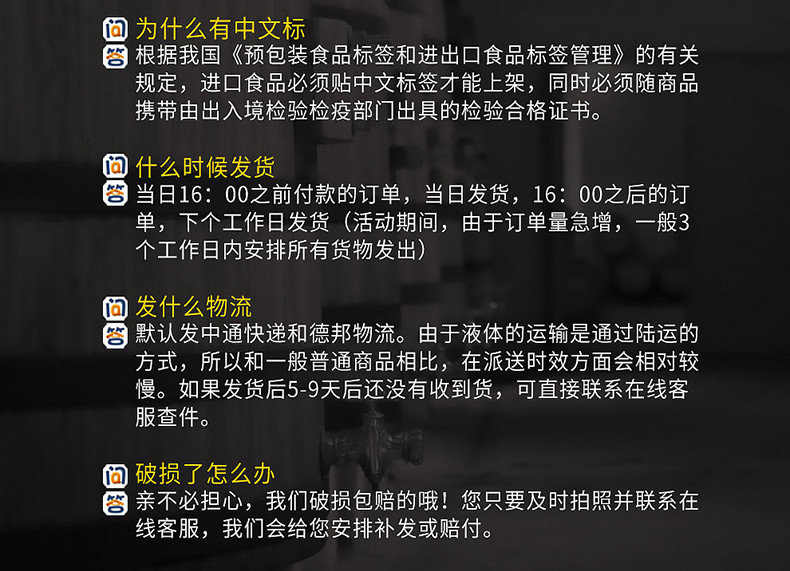 问 为什么有中文标
答 根据我国《预包装食品标签和进出口食品标签管理》的有关规定，进口食品必须贴中文标签才能上架，同时必须随商品携带由出入境检验检疫部门出具的检验合格证书。

问 什么时候发货
答 当日16：00之前付款的订单，当日发货，16：00之后的订单，下个工作日发货（活动期间，由于订单量急增，一般3个工作日内安排所有货物发出）

问 发什么物流
答 默认发中通快递和德邦物流。由于液体的运输是通过陆运的方式，所以和一般普通商品相比，在派送时效方面会相对较慢。如果发货后5-9天后还没有收到货，可直接联系在线客服查件。

问 破损了怎么办
答 亲不必担心，我们破损包赔的哦！您只要及时拍照并联系在线客服，我们会给您安排补发或赔付。